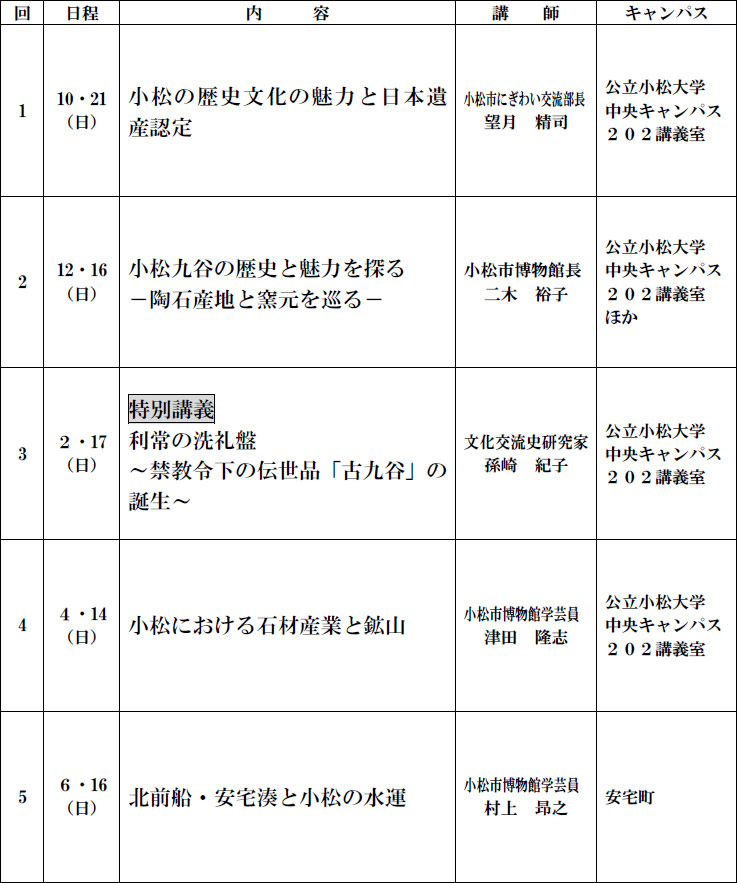 | 回 | 日程 | 内　　容 | 講　師 | キャンパス |
|---|---|---|---|---|
| 1 | 10・21（日） | 小松の歴史文化の魅力と日本遺産認定 | 小松市にぎわい交流部長 望月　精司 | 公立小松大学 中央キャンパス ２０２講義室 |
| 2 | 12・16（日） | 小松九谷の歴史と魅力を探る －陶石産地と窯元を巡る－ | 小松市博物館長 二木　裕子 | 公立小松大学 中央キャンパス ２０２講義室 ほか |
| 3 | 2・17（日） | 特別講義 利常の洗礼盤 ～禁教令下の伝世品「古九谷」の誕生～ | 文化交流史研究家 孫崎　紀子 | 公立小松大学 中央キャンパス ２０２講義室 |
| 4 | 4・14（日） | 小松における石材産業と鉱山 | 小松市博物館学芸員 津田　隆志 | 公立小松大学 中央キャンパス ２０２講義室 |
| 5 | 6・16（日） | 北前船・安宅湊と小松の水運 | 小松市博物館学芸員 村上　昂之 | 安宅町 |